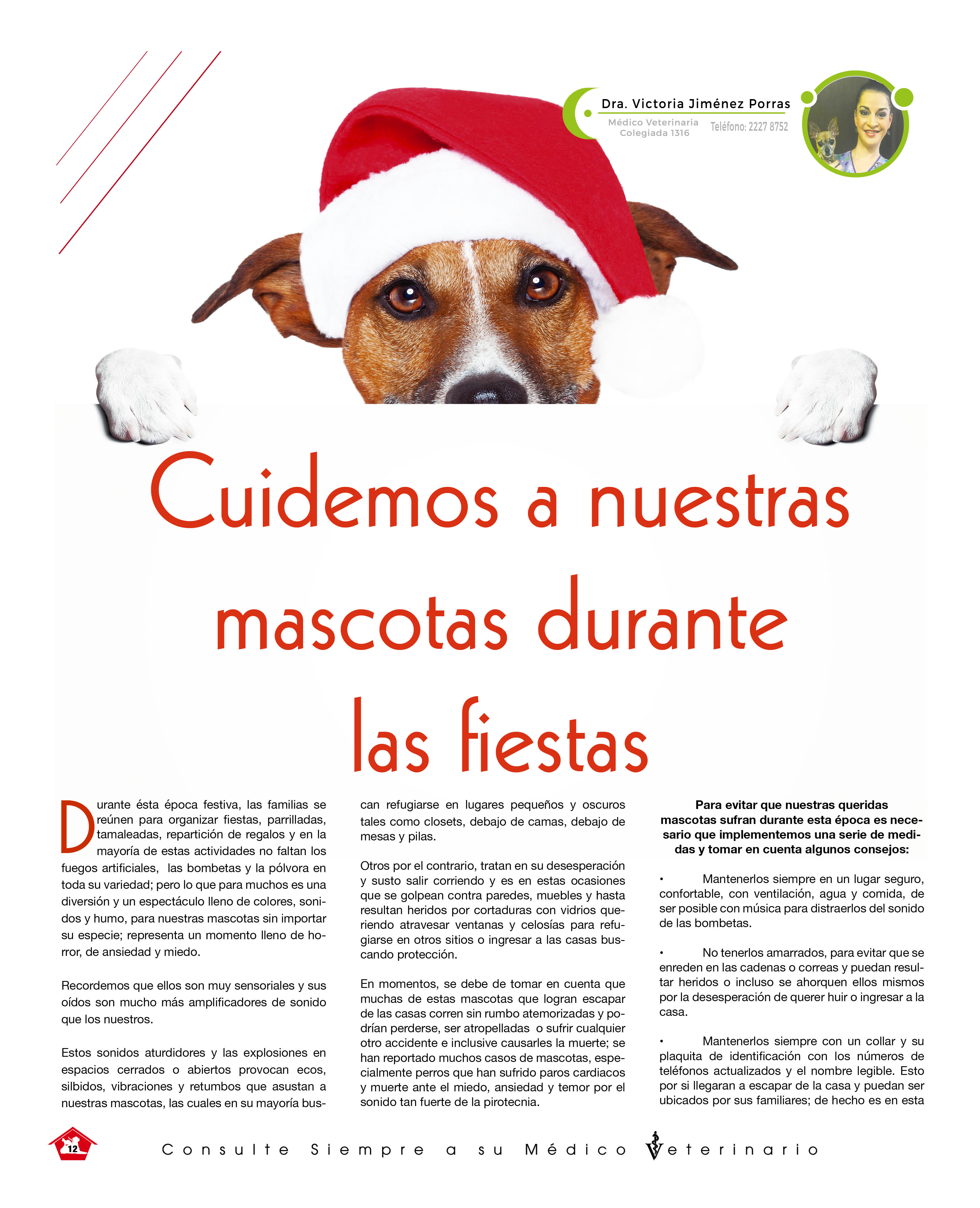 Dra. Victoria Jiménez Porras
Médico Veterinaria Colegiada 1316
Teléfono: 2227 8752

Cuidemos a nuestras mascotas durante las fiestas

Durante ésta época festiva, las familias se reúnen para organizar fiestas, parrilladas, tamaleadas, repartición de regalos y en la mayoría de estas actividades no faltan los fuegos artificiales, las bombetas y la pólvora en toda su variedad; pero lo que para muchos es una diversión y un espectáculo lleno de colores, sonidos y humo, para nuestras mascotas sin importar su especie; representa un momento lleno de horror, de ansiedad y miedo.

Recordemos que ellos son muy sensoriales y sus oídos son mucho más amplificadores de sonido que los nuestros.

Estos sonidos aturdidores y las explosiones en espacios cerrados o abiertos provocan ecos, silbidos, vibraciones y retumbos que asustan a nuestras mascotas, las cuales en su mayoría buscan refugiarse en lugares pequeños y oscuros tales como closets, debajo de camas, debajo de mesas y pilas.

Otros por el contrario, tratan en su desesperación y susto salir corriendo y es en estas ocasiones que se golpean contra paredes, muebles y hasta resultan heridos por cortaduras con vidrios queriendo atravesar ventanas y celosías para refugiarse en otros sitios o ingresar a las casas buscando protección.

En momentos, se debe de tomar en cuenta que muchas de estas mascotas que logran escapar de las casas corren sin rumbo atemorizadas y podrían perderse, ser atropelladas o sufrir cualquier otro accidente e inclusive causarles la muerte; se han reportado muchos casos de mascotas, especialmente perros que han sufrido paros cardiacos y muerte ante el miedo, ansiedad y temor por el sonido tan fuerte de la pirotecnia.

Para evitar que nuestras queridas mascotas sufran durante esta época es necesario que implementemos una serie de medidas y tomar en cuenta algunos consejos:

• Mantenerlos siempre en un lugar seguro, confortable, con ventilación, agua y comida, de ser posible con música para distraerlos del sonido de las bombetas.

• No tenerlos amarrados, para evitar que se enreden en las cadenas o correas y puedan resultar heridos o incluso se ahorquen ellos mismos por la desesperación de querer huir o ingresar a la casa.

• Mantenerlos siempre con un collar y su plaquita de identificación con los números de teléfonos actualizados y el nombre legible. Esto por si llegaran a escapar de la casa y puedan ser ubicados por sus familiares; de hecho es en esta

12
Consulte Siempre a su Médico Veterinario